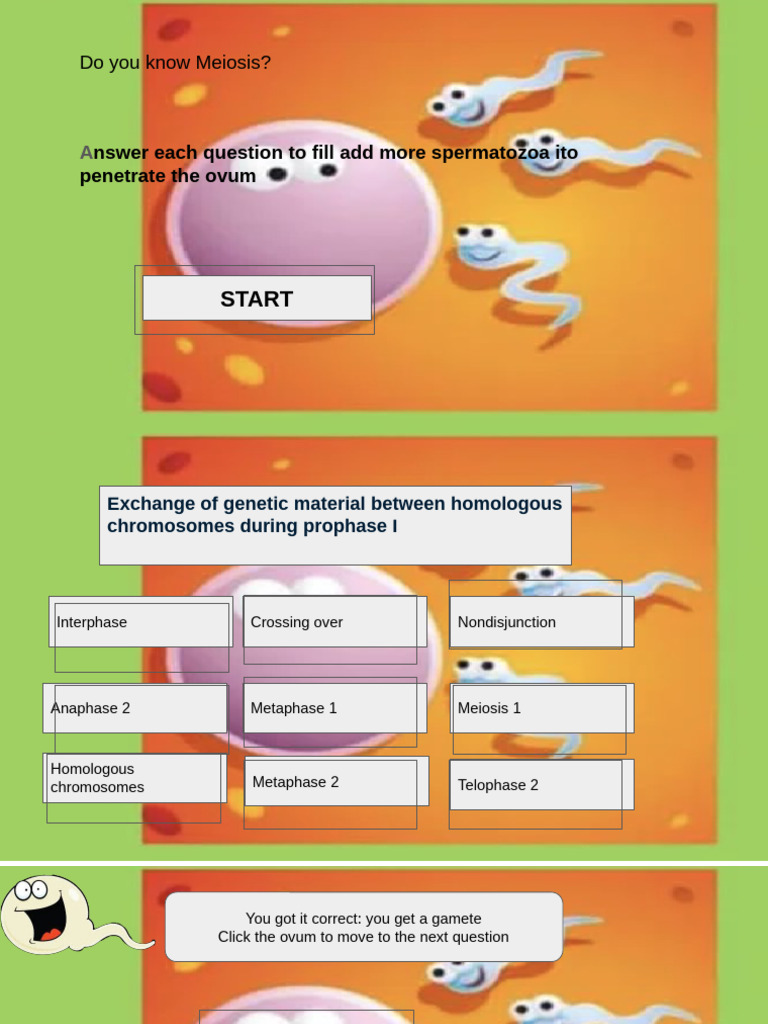 Do you know Meiosis?

Answer each question to fill add more spermatozoa ito penetrate the ovum

START

Exchange of genetic material between homologous chromosomes during prophase I

Interphase

Crossing over

Nondisjunction

Anaphase 2

Metaphase 1

Meiosis 1

Homologous chromosomes

Metaphase 2

Telophase 2

You got it correct: you get a gamete
Click the ovum to move to the next question